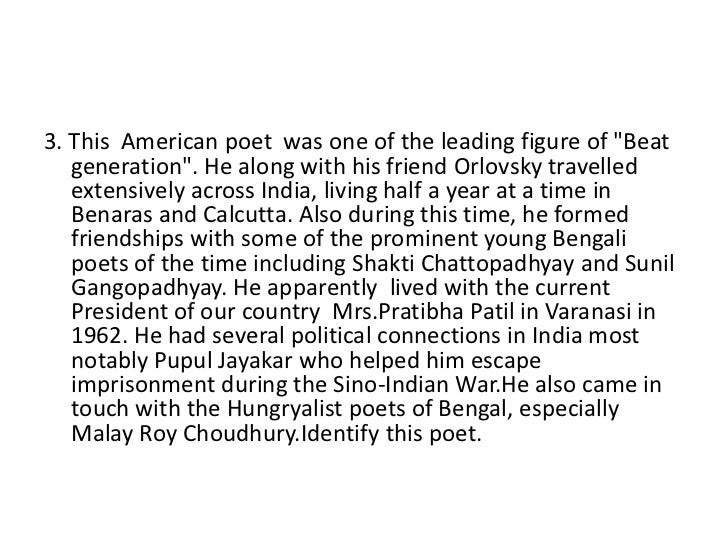 3. This American poet was one of the leading figure of "Beat generation". He along with his friend Orlovsky travelled extensively across India, living half a year at a time in Benaras and Calcutta. Also during this time, he formed friendships with some of the prominent young Bengali poets of the time including Shakti Chattopadhyay and Sunil Gangopadhyay. He apparently lived with the current President of our country Mrs.Pratibha Patil in Varanasi in 1962. He had several political connections in India most notably Pupul Jayakar who helped him escape imprisonment during the Sino-Indian War.He also came in touch with the Hungryalist poets of Bengal, especially Malay Roy Choudhury.Identify this poet.